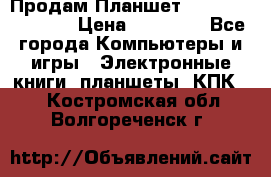 Продам Планшет

Цена Все города Компьютеры и игры Электронные книги планшеты КПК

Костромская обл Волгореченск г

http://Объявлений.сайт